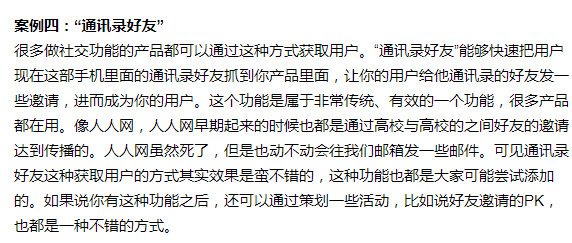 案例四：“通讯录好友”

很多做社交功能的产品都可以通过这种方式获取用户。“通讯录好友”能够快速把用户现在这部手机里面的通讯录好友抓到你产品里面，让你的用户给他通讯录的好友发一些邀请，进而成为你的用户。这个功能是属于非常传统、有效的一个功能，很多产品都在用。像人人网，人人网早期起来的时候也都是通过高校与高校的之间好友的邀请达到传播的。人人网虽然死了，但是也动不动会往我们邮箱发一些邮件。可见通讯录好友这种获取用户的方式其实效果是蛮不错的，这种功能也都是大家可能尝试添加的。如果说你有这种功能之后，还可以通过策划一些活动，比如说好友邀请的PK，也都是一种不错的方式。